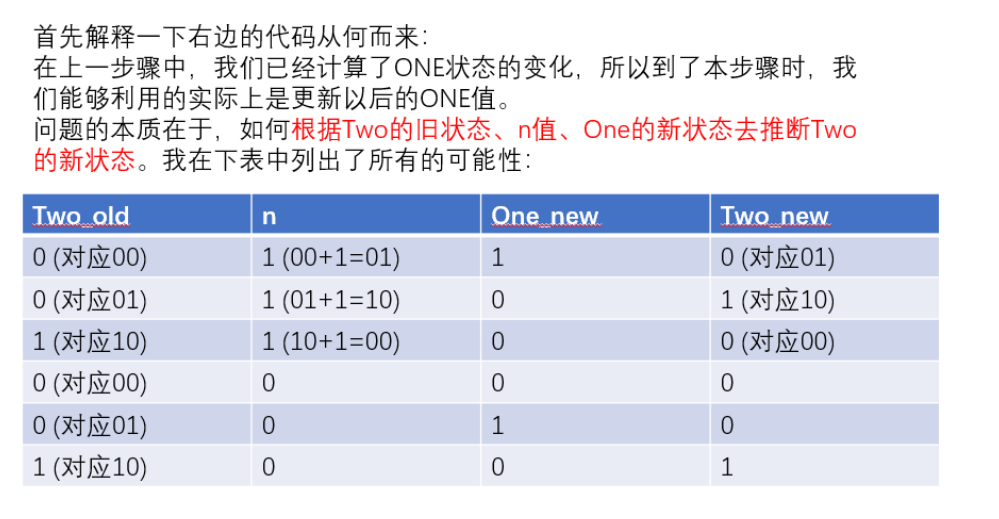 首先解释一下右边的代码从何而来：

在上一步骤中，我们已经计算了ONE状态的变化，所以到了本步骤时，我们能够利用的实际上是更新以后的ONE值。

问题的本质在于，如何根据Two的旧状态、n值、One的新状态去推断Two的新状态。我在下表中列出了所有的可能性：

| Two_old | n | One_new | Two_new |
|---|---|---|---|
| 0 (对应00) | 1 (00+1=01) | 1 | 0 (对应01) |
| 0 (对应01) | 1 (01+1=10) | 0 | 1 (对应10) |
| 1 (对应10) | 1 (10+1=00) | 0 | 0 (对应00) |
| 0 (对应00) | 0 | 0 | 0 |
| 0 (对应01) | 0 | 1 | 0 |
| 1 (对应10) | 0 | 0 | 1 |